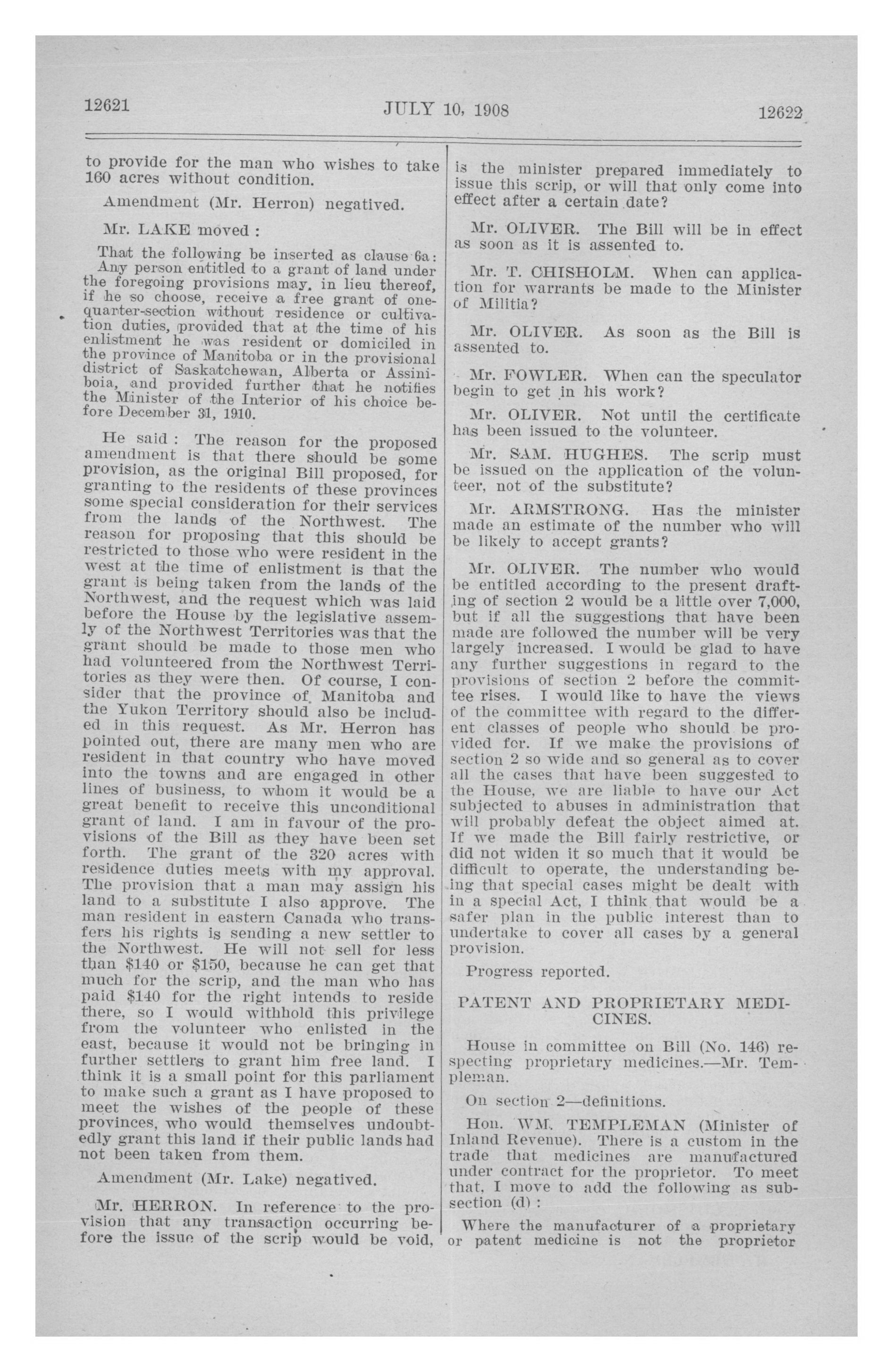 12621 JULY 10, 1908 12622

to provide for the man who wishes to take 160 acres without condition.

Amendment (Mr. Herron) negatived.

Mr. LAKE moved :

That the following be inserted as clause 6a: Any person entitled to a grant of land under the foregoing provisions may, in lieu thereof, if he so choose, receive a free grant of one-quarter-section without residence or cultivation duties, provided that at the time of his enlistment he was resident or domiciled in the province of Manitoba or in the provisional district of Saskatchewan, Alberta or Assiniboia, and provided further that he notifies the Minister of the Interior of his choice before December 31, 1910.

He said : The reason for the proposed amendment is that there should be some provision, as the original Bill proposed, for granting to the residents of these provinces some special consideration for their services from the lands of the Northwest. The reason for proposing that this should be restricted to those who were resident in the west at the time of enlistment is that the grant is being taken from the lands of the Northwest, and the request which was laid before the House by the legislative assembly of the Northwest Territories was that the grant should be made to those men who had volunteered from the Northwest Territories as they were then. Of course, I consider that the province of Manitoba and the Yukon Territory should also be included in this request. As Mr. Herron has pointed out, there are many men who are resident in that country who have moved into the towns and are engaged in other lines of business, to whom it would be a great benefit to receive this unconditional grant of land. I am in favour of the provisions of the Bill as they have been set forth. The grant of the 320 acres with residence duties meets with my approval. The provision that a man may assign his land to a substitute I also approve. The man resident in eastern Canada who transfers his rights is sending a new settler to the Northwest. He will not sell for less than $140 or $150, because he can get that much for the scrip, and the man who has paid $140 for the right intends to reside there, so I would withhold this privilege from the volunteer who enlisted in the east, because it would not be bringing in further settlers to grant him free land. I think it is a small point for this parliament to make such a grant as I have proposed to meet the wishes of the people of these provinces, who would themselves undoubtedly grant this land if their public lands had not been taken from them.

Amendment (Mr. Lake) negatived.

Mr. HERRON. In reference to the provision that any transaction occurring before the issue of the scrip would be void, is the minister prepared immediately to issue this scrip, or will that only come into effect after a certain date?

Mr. OLIVER. The Bill will be in effect as soon as it is assented to.

Mr. T. CHISHOLM. When can application for warrants be made to the Minister of Militia?

Mr. OLIVER. As soon as the Bill is assented to.

Mr. FOWLER. When can the speculator begin to get in his work?

Mr. OLIVER. Not until the certificate has been issued to the volunteer.

Mr. SAM. HUGHES. The scrip must be issued on the application of the volunteer, not of the substitute?

Mr. ARMSTRONG. Has the minister made an estimate of the number who will be likely to accept grants?

Mr. OLIVER. The number who would be entitled according to the present drafting of section 2 would be a little over 7,000, but if all the suggestions that have been made are followed the number will be very largely increased. I would be glad to have any further suggestions in regard to the provisions of section 2 before the committee rises. I would like to have the views of the committee with regard to the different classes of people who should be provided for. If we make the provisions of section 2 so wide and so general as to cover all the cases that have been suggested to the House, we are liable to have our Act subjected to abuses in administration that will probably defeat the object aimed at. If we made the Bill fairly restrictive, or did not widen it so much that it would be difficult to operate, the understanding being that special cases might be dealt with in a special Act, I think that would be a safer plan in the public interest than to undertake to cover all cases by a general provision.

Progress reported.

PATENT AND PROPRIETARY MEDICINES.

House in committee on Bill (No. 146) respecting proprietary medicines.—Mr. Templeman.

On section 2—definitions.

Hon. WM. TEMPLEMAN (Minister of Inland Revenue). There is a custom in the trade that medicines are manufactured under contract for the proprietor. To meet that, I move to add the following as subsection (d) :

Where the manufacturer of a proprietary or patent medicine is not the proprietor